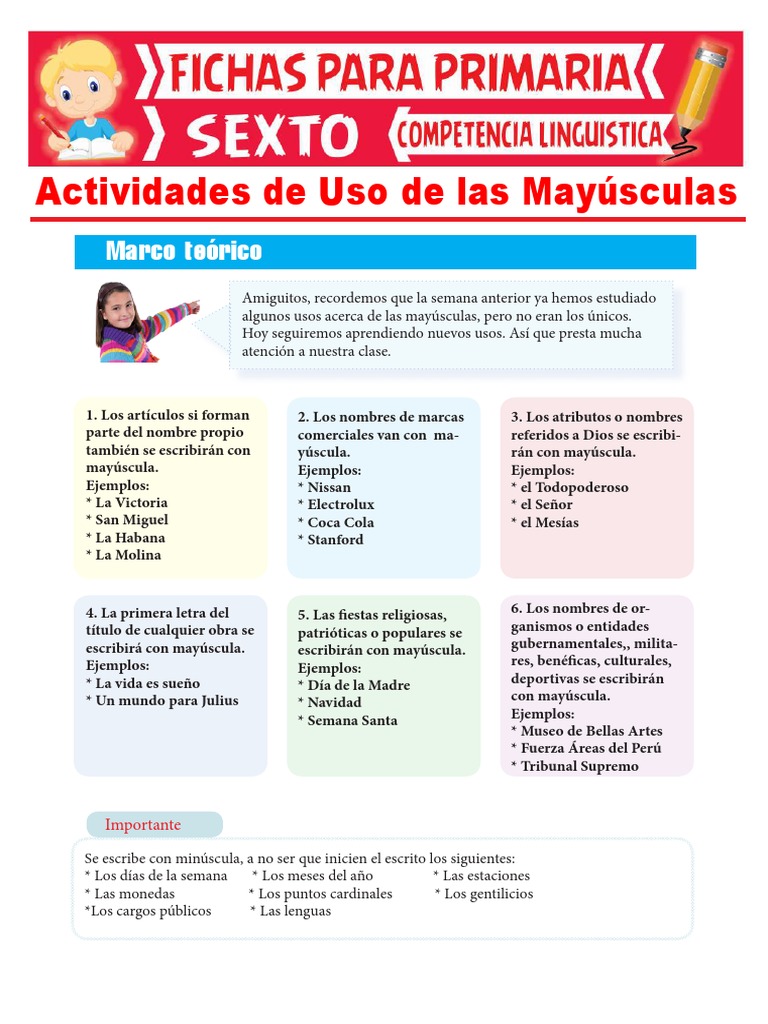 FICHAS PARA PRIMARIA
SEXTO
COMPETENCIA LINGUISTICA

Actividades de Uso de las Mayúsculas

Marco teórico

Amiguitos, recordemos que la semana anterior ya hemos estudiado algunos usos acerca de las mayúsculas, pero no eran los únicos. Hoy seguiremos aprendiendo nuevos usos. Así que presta mucha atención a nuestra clase.

1. Los artículos si forman parte del nombre propio también se escribirán con mayúscula.
Ejemplos:
* La Victoria
* San Miguel
* La Habana
* La Molina

2. Los nombres de marcas comerciales van con mayúscula.
Ejemplos:
* Nissan
* Electrolux
* Coca Cola
* Stanford

3. Los atributos o nombres referidos a Dios se escribirán con mayúscula.
Ejemplos:
* el Todopoderoso
* el Señor
* el Mesías

4. La primera letra del título de cualquier obra se escribirá con mayúscula.
Ejemplos:
* La vida es sueño
* Un mundo para Julius

5. Las fiestas religiosas, patrióticas o populares se escribirán con mayúscula.
Ejemplos:
* Día de la Madre
* Navidad
* Semana Santa

6. Los nombres de organismos o entidades gubernamentales,, militares, benéficas, culturales, deportivas se escribirán con mayúscula.
Ejemplos:
* Museo de Bellas Artes
* Fuerza Áreas del Perú
* Tribunal Supremo

Importante

Se escribe con minúscula, a no ser que inicien el escrito los siguientes:
* Los días de la semana * Los meses del año * Las estaciones
* Las monedas * Los puntos cardinales * Los gentilicios
*Los cargos públicos * Las lenguas